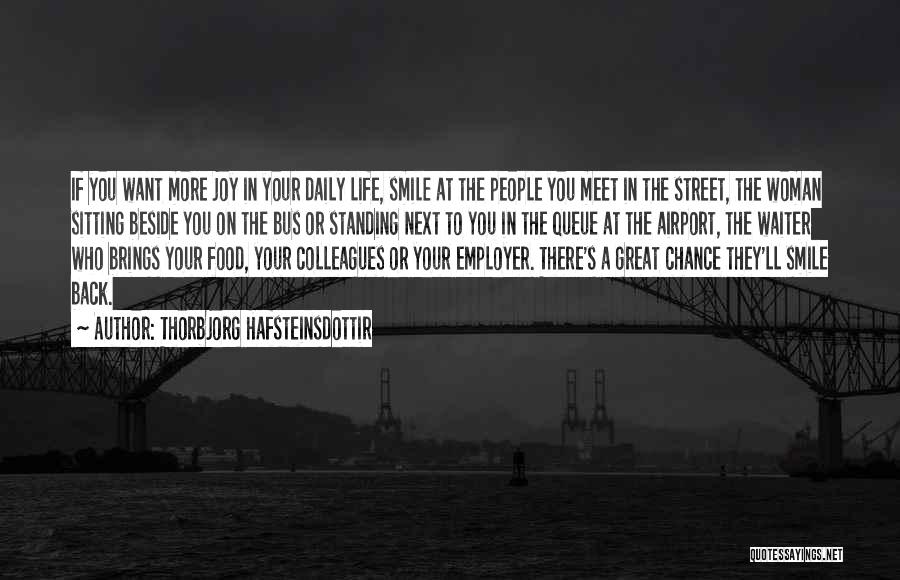 IF YOU WANT MORE JOY IN YOUR DAILY LIFE, SMILE AT THE PEOPLE YOU MEET IN THE STREET, THE WOMAN SITTING BESIDE YOU ON THE BUS OR STANDING NEXT TO YOU IN THE QUEUE AT THE AIRPORT, THE WAITER WHO BRINGS YOUR FOOD, YOUR COLLEAGUES OR YOUR EMPLOYER. THERE'S A GREAT CHANCE THEY'LL SMILE BACK.

~ AUTHOR: THORBJORG HAFSTEINSDOTTIR

QUOTESSAYINGS.NET